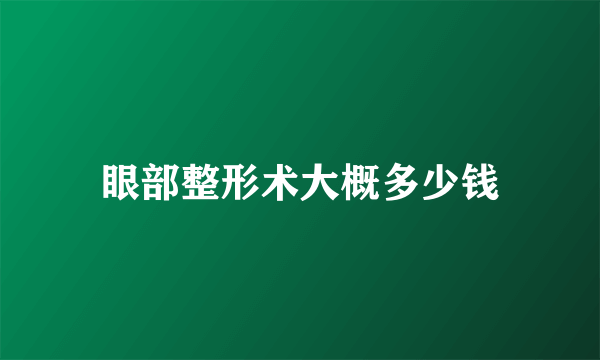 眼部整形术大概多少钱